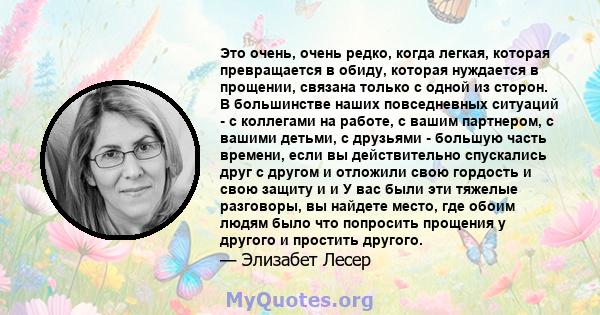 Это очень, очень редко, когда легкая, которая превращается в обиду, которая нуждается в прощении, связана только с одной из сторон. В большинстве наших повседневных ситуаций - с коллегами на работе, с вашим партнером, с вашими детьми, с друзьями - большую часть времени, если вы действительно спускались друг с другом и отложили свою гордость и свою защиту и и У вас были эти тяжелые разговоры, вы найдете место, где обоим людям было что попросить прощения у другого и простить другого.
— Элизабет Лесер

MyQuotes.org